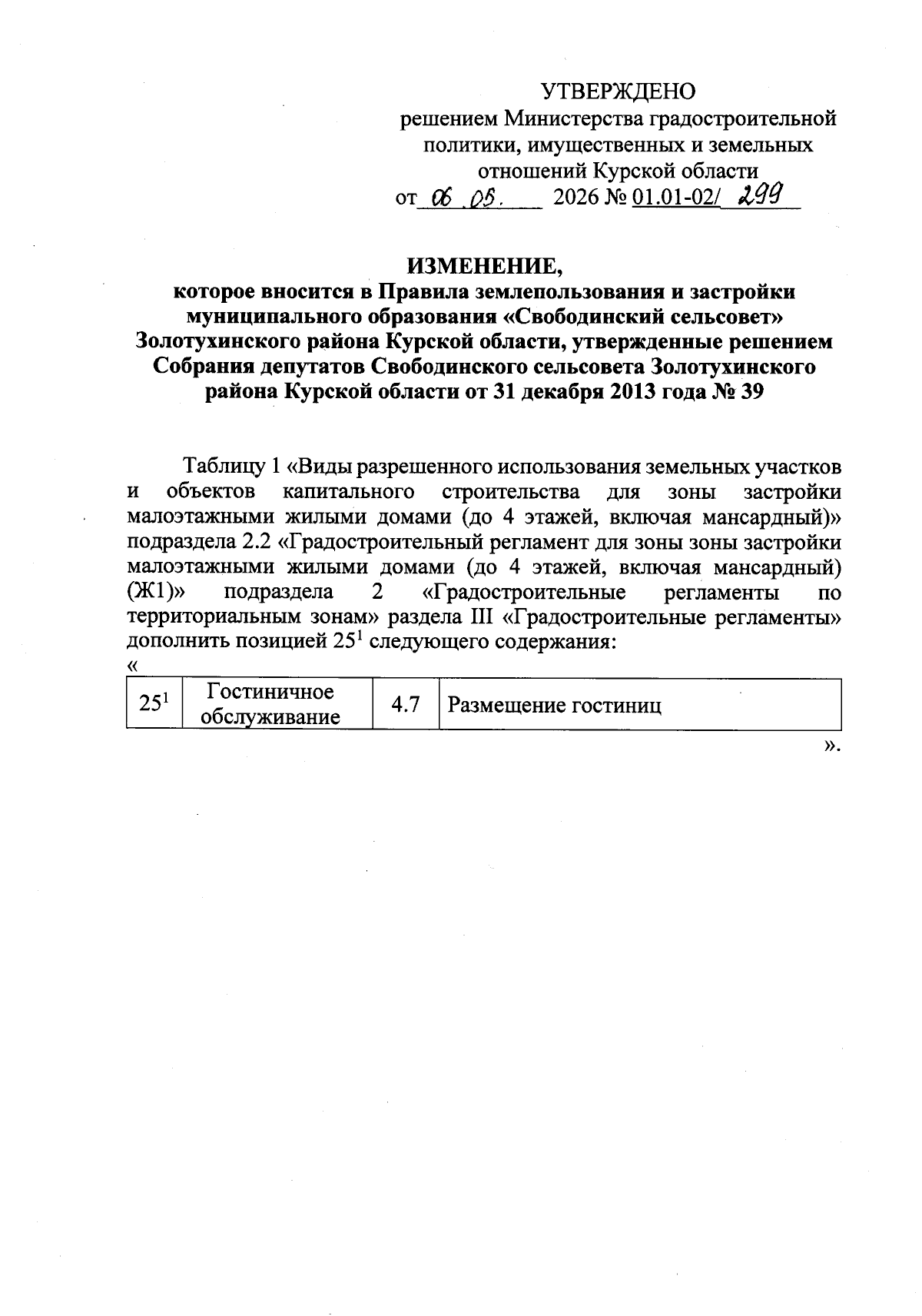 УТВЕРЖДЕНО
решением Министерства градостроительной политики, имущественных и земельных отношений Курской области
от 06.05. 2026 № 01.01-02/ 299

ИЗМЕНЕНИЕ,
которое вносится в Правила землепользования и застройки муниципального образования «Свободинский сельсовет» Золотухинского района Курской области, утвержденные решением Собрания депутатов Свободинского сельсовета Золотухинского района Курской области от 31 декабря 2013 года № 39

Таблицу 1 «Виды разрешенного использования земельных участков и объектов капитального строительства для зоны застройки малоэтажными жилыми домами (до 4 этажей, включая мансардный)» подраздела 2.2 «Градостроительный регламент для зоны зоны застройки малоэтажными жилыми домами (до 4 этажей, включая мансардный) (Ж1)» подраздела 2 «Градостроительные регламенты по территориальным зонам» раздела III «Градостроительные регламенты» дополнить позицией $25^1$ следующего содержания:
«

| $25^1$ | Гостиничное обслуживание | 4.7 | Размещение гостиниц |
|---|---|---|---|

».